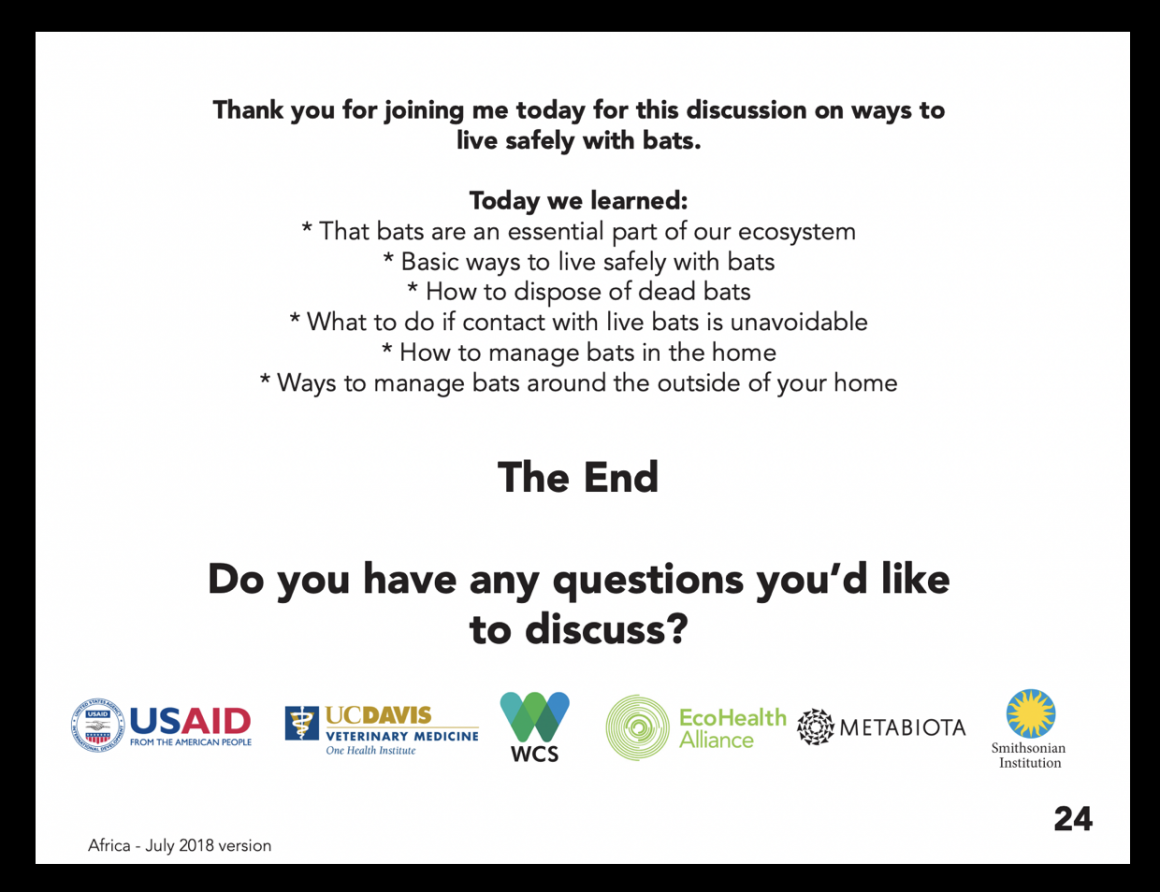 Thank you for joining me today for this discussion on ways to live safely with bats.

Today we learned:
* That bats are an essential part of our ecosystem
* Basic ways to live safely with bats
* How to dispose of dead bats
* What to do if contact with live bats is unavoidable
* How to manage bats in the home
* Ways to manage bats around the outside of your home

The End

Do you have any questions you'd like to discuss?

USAID FROM THE AMERICAN PEOPLE
UCDAVIS VETERINARY MEDICINE One Health Institute
WCS
EcoHealth Alliance
METABIOTA
Smithsonian Institution

24

Africa - July 2018 version